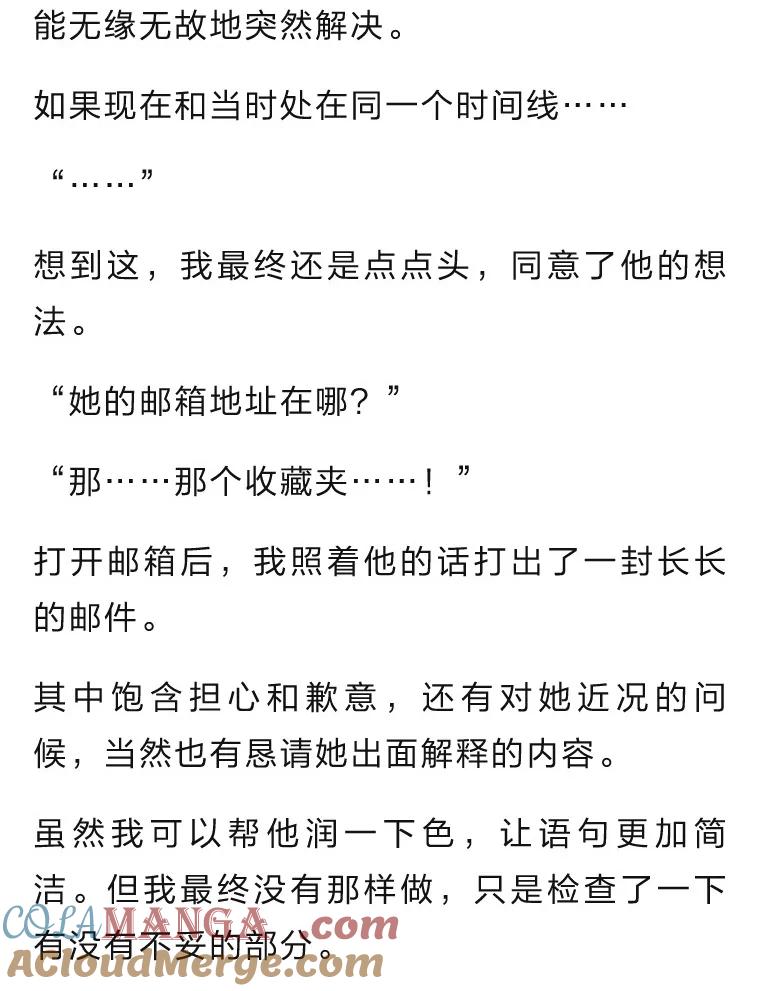 能无缘无故地突然解决。

如果现在和当时处在同一个时间线……

“……”

想到这，我最终还是点点头，同意了他的想法。

“她的邮箱地址在哪？”

“那……那个收藏夹……！”

打开邮箱后，我照着他的话打出了一封长长的邮件。

其中饱含担心和歉意，还有对她近况的问候，当然也有恳请她出面解释的内容。

虽然我可以帮他润一下色，让语句更加简洁。但我最终没有那样做，只是检查了一下有没有不妥的部分。

COLAMANGA.com
ACloudMerge.com